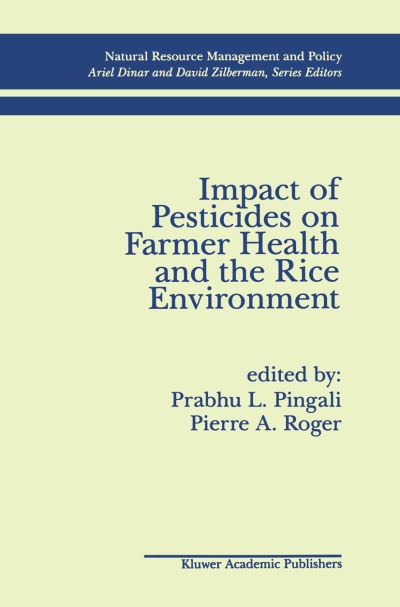 Natural Resource Management and Policy
Ariel Dinar and David Zilberman, Series Editors

Impact of Pesticides on Farmer Health and the Rice Environment

edited by:
Prabhu L. Pingali
Pierre A. Roger

Kluwer Academic Publishers